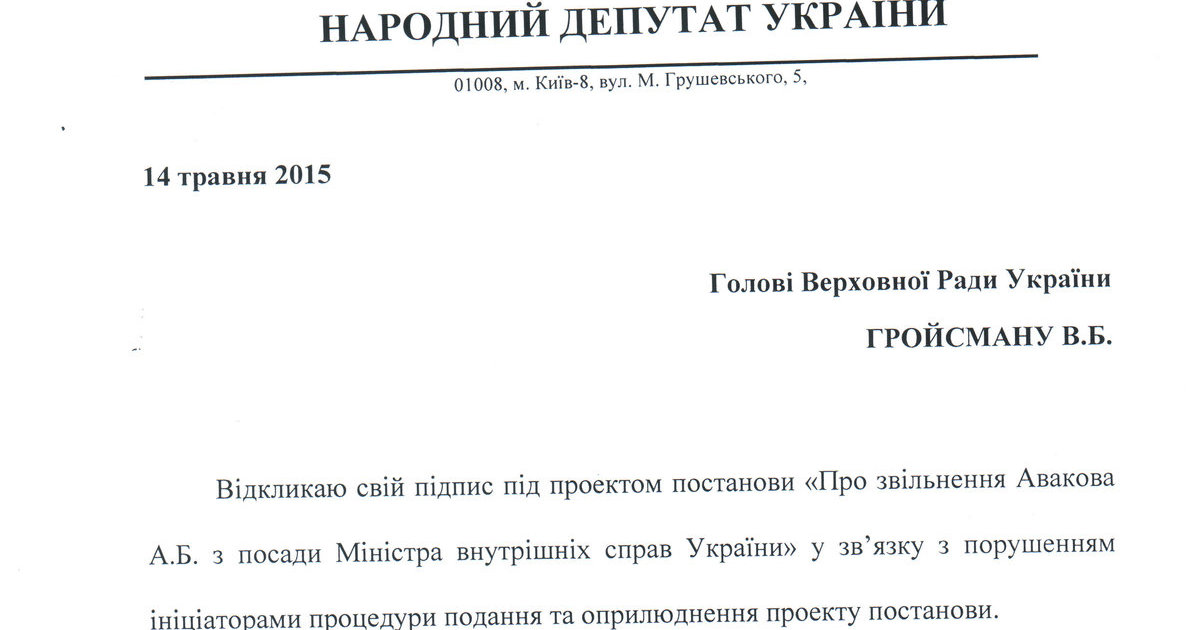 НАРОДНИЙ ДЕПУТАТ УКРАЇНИ

01008, м. Київ-8, вул. М. Грушевського, 5,

14 травня 2015

Голові Верховної Ради України

ГРОЙСМАНУ В.Б.

Відкликаю свій підпис під проектом постанови «Про звільнення Авакова А.Б. з посади Міністра внутрішніх справ України» у зв'язку з порушенням ініціаторами процедури подання та оприлюднення проекту постанови.